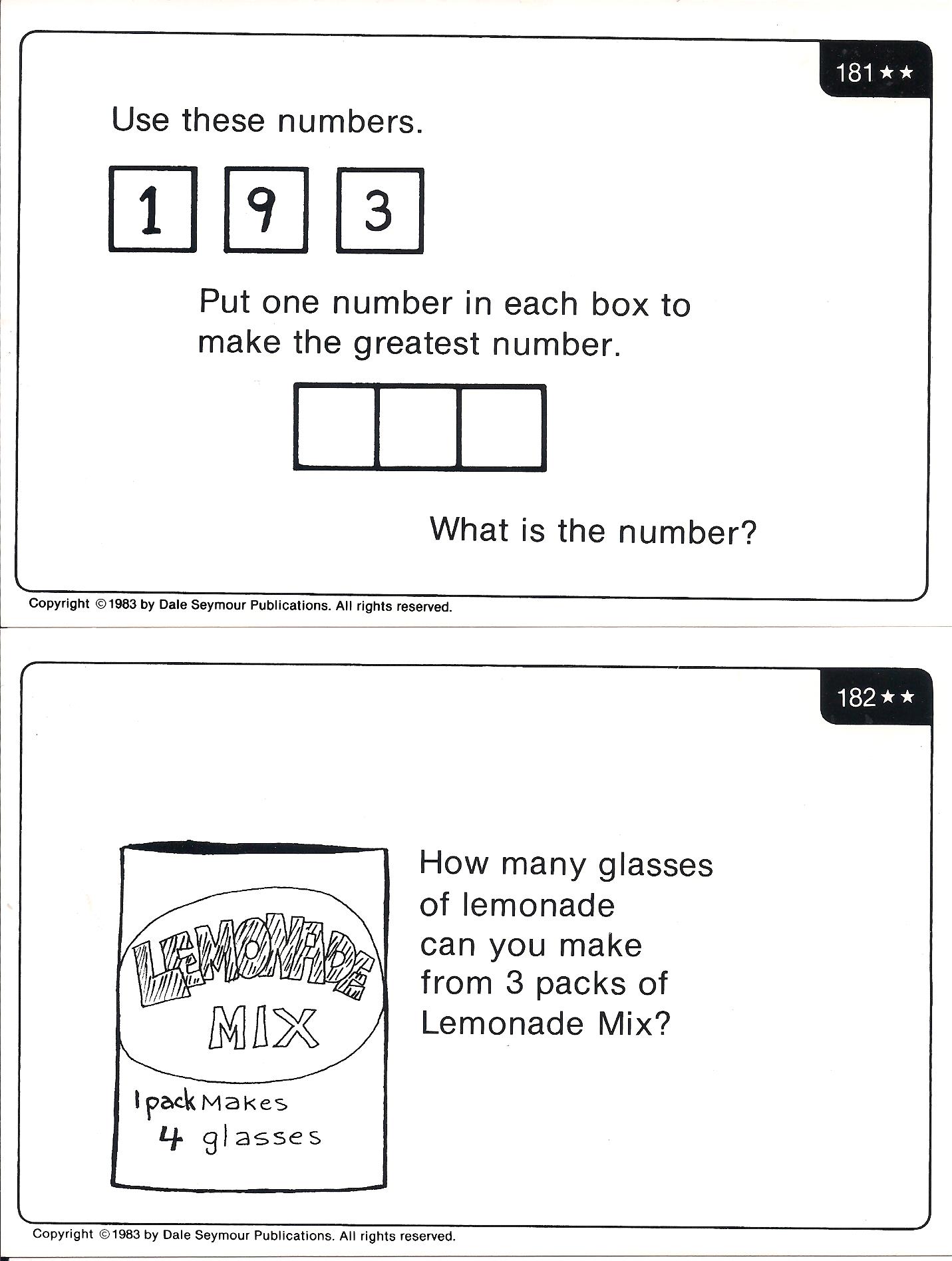 181 ★★

Use these numbers.

1 9 3

Put one number in each box to make the greatest number.

What is the number?

Copyright © 1983 by Dale Seymour Publications. All rights reserved.

182 ★★

LEMONADE MIX

1 pack Makes 4 glasses

How many glasses of lemonade can you make from 3 packs of Lemonade Mix?

Copyright © 1983 by Dale Seymour Publications. All rights reserved.